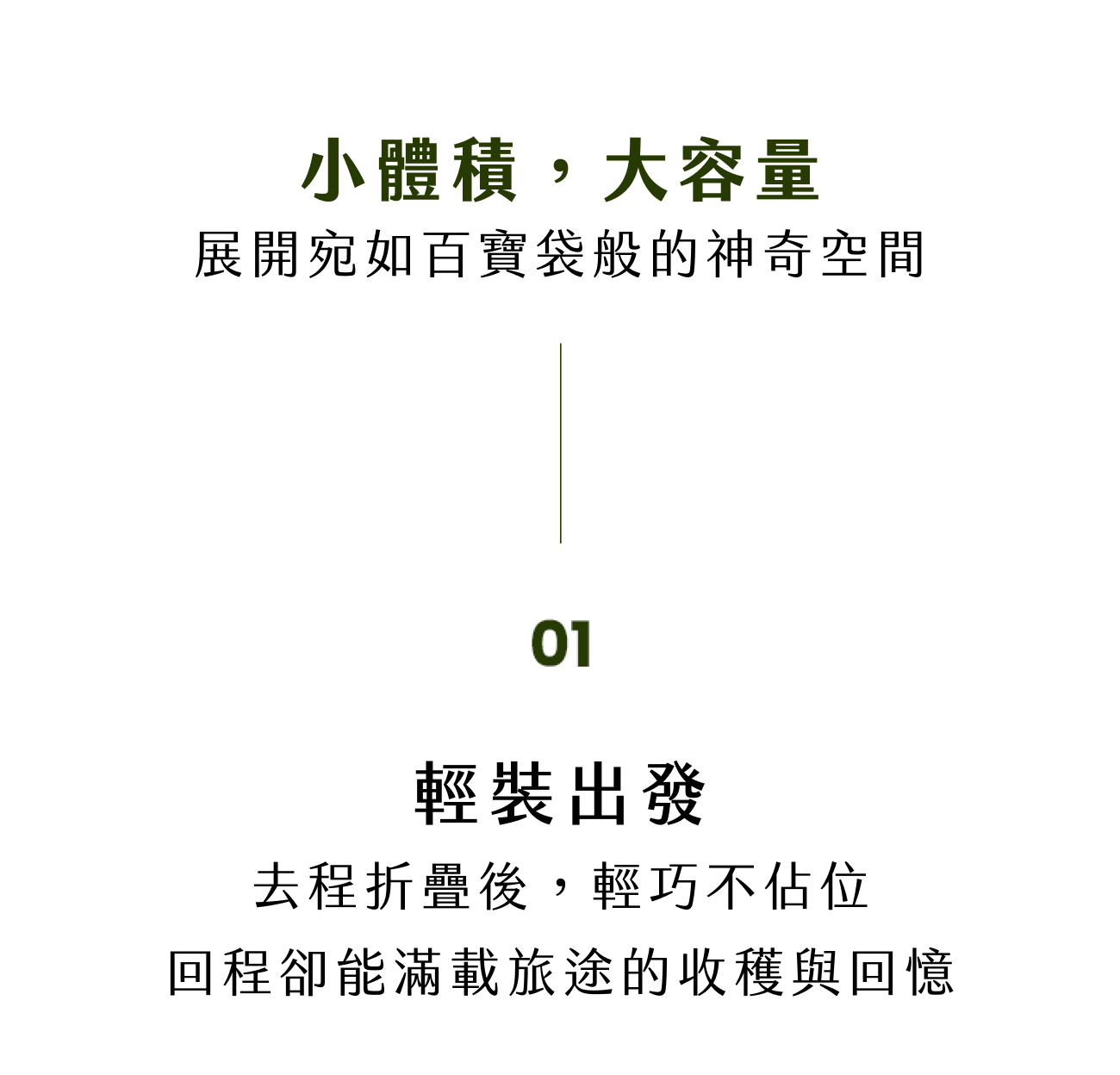 小體積，大容量
展開宛如百寶袋般的神奇空間

01

輕裝出發
去程折疊後，輕巧不佔位
回程卻能滿載旅途的收穫與回憶